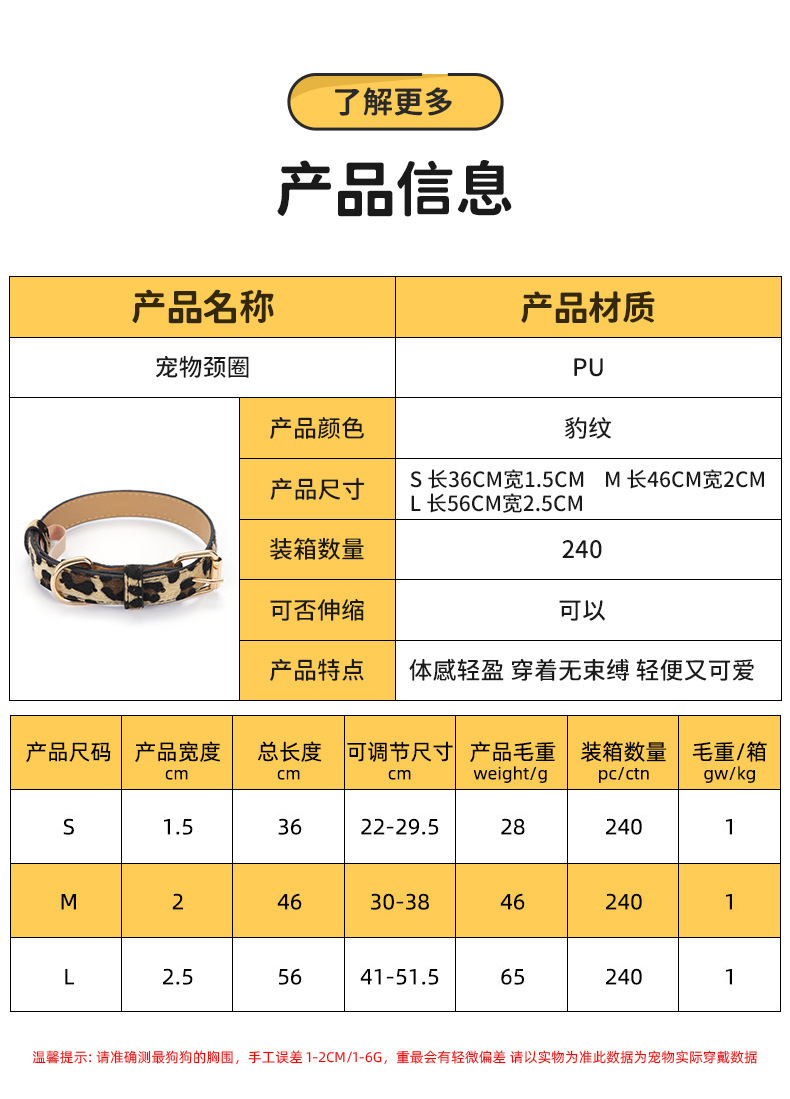 了解更多

产品信息

| 产品名称 | 产品材质 |
|---|---|
| 宠物颈圈 | PU |

| 产品颜色 | 豹纹 |
|---|---|
| 产品尺寸 | S 长36CM宽1.5CM M 长46CM宽2CM L 长56CM宽2.5CM |
| 装箱数量 | 240 |
| 可否伸缩 | 可以 |
| 产品特点 | 体感轻盈 穿着无束缚 轻便又可爱 |

| 产品尺码 | 产品宽度 cm | 总长度 cm | 可调节尺寸 cm | 产品毛重 weight/g | 装箱数量 pc/ctn | 毛重/箱 gw/kg |
|---|---|---|---|---|---|---|
| S | 1.5 | 36 | 22-29.5 | 28 | 240 | 1 |
| M | 2 | 46 | 30-38 | 46 | 240 | 1 |
| L | 2.5 | 56 | 41-51.5 | 65 | 240 | 1 |

温馨提示: 请准确测最狗狗的胸围，手工误差 1-2CM/1-6G，重最会有轻微偏差 请以实物为准此数据为宠物实际穿戴数据